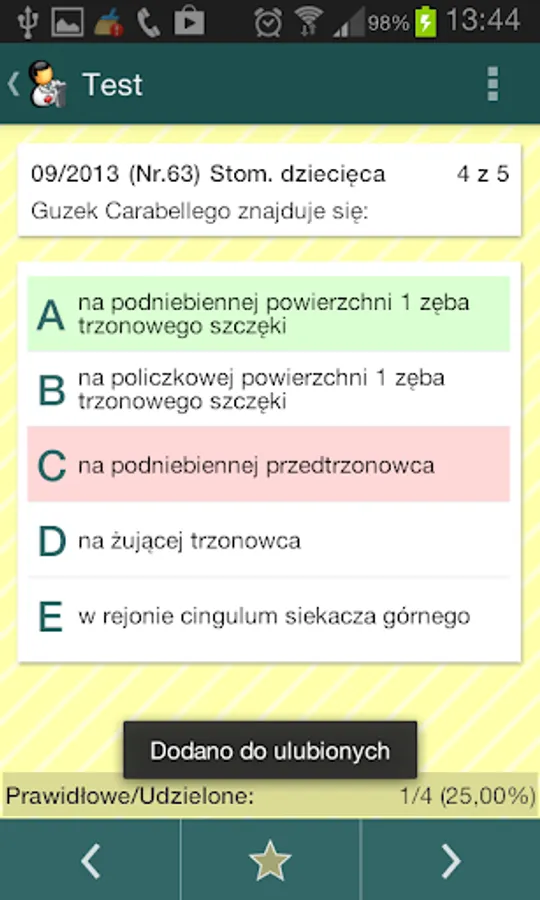 98% 13:44

Test

09/2013 (Nr.63) Stom. dziecięca 4 z 5
Guzek Carabellego znajduje się:

A na podniebiennej powierzchni 1 zęba trzonowego szczęki

B na policzkowej powierzchni 1 zęba trzonowego szczęki

C na podniebiennej przedtrzonowca

D na żującej trzonowca

E w rejonie cingulum siekacza górnego

Dodano do ulubionych

Prawidłowe/Udzielone: 1/4 (25,00%)